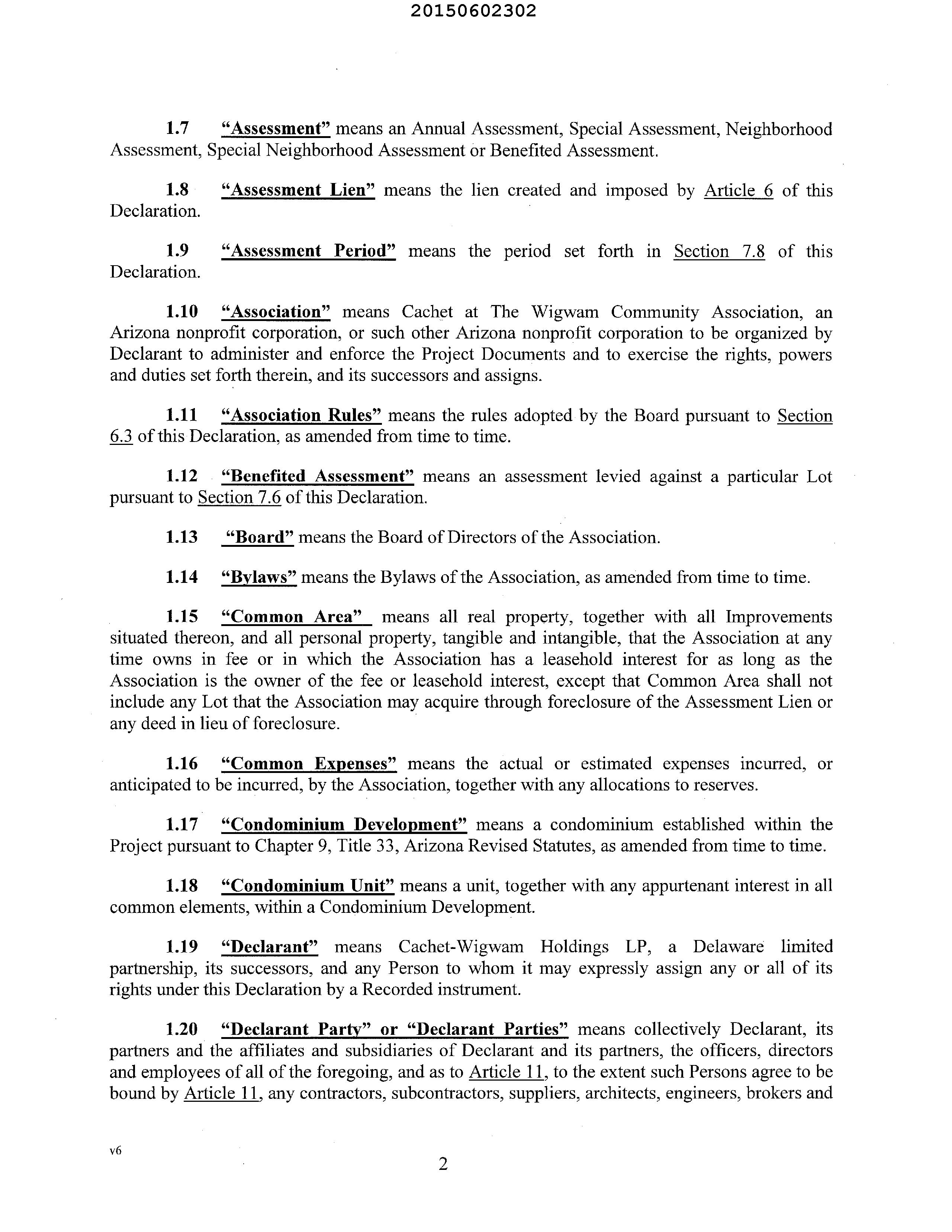 20150602302

1.7 "Assessment" means an Annual Assessment, Special Assessment, Neighborhood Assessment, Special Neighborhood Assessment or Benefited Assessment.

1.8 "Assessment Lien" means the lien created and imposed by Article 6 of this Declaration.

1.9 "Assessment Period" means the period set forth in Section 7.8 of this Declaration.

1.10 "Association" means Cachet at The Wigwam Community Association, an Arizona nonprofit corporation, or such other Arizona nonprofit corporation to be organized by Declarant to administer and enforce the Project Documents and to exercise the rights, powers and duties set forth therein, and its successors and assigns.

1.11 "Association Rules" means the rules adopted by the Board pursuant to Section 6.3 of this Declaration, as amended from time to time.

1.12 "Benefited Assessment" means an assessment levied against a particular Lot pursuant to Section 7.6 of this Declaration.

1.13 "Board" means the Board of Directors of the Association.

1.14 "Bylaws" means the Bylaws of the Association, as amended from time to time.

1.15 "Common Area" means all real property, together with all Improvements situated thereon, and all personal property, tangible and intangible, that the Association at any time owns in fee or in which the Association has a leasehold interest for as long as the Association is the owner of the fee or leasehold interest, except that Common Area shall not include any Lot that the Association may acquire through foreclosure of the Assessment Lien or any deed in lieu of foreclosure.

1.16 "Common Expenses" means the actual or estimated expenses incurred, or anticipated to be incurred, by the Association, together with any allocations to reserves.

1.17 "Condominium Development" means a condominium established within the Project pursuant to Chapter 9, Title 33, Arizona Revised Statutes, as amended from time to time.

1.18 "Condominium Unit" means a unit, together with any appurtenant interest in all common elements, within a Condominium Development.

1.19 "Declarant" means Cachet-Wigwam Holdings LP, a Delaware limited partnership, its successors, and any Person to whom it may expressly assign any or all of its rights under this Declaration by a Recorded instrument.

1.20 "Declarant Party" or "Declarant Parties" means collectively Declarant, its partners and the affiliates and subsidiaries of Declarant and its partners, the officers, directors and employees of all of the foregoing, and as to Article 11, to the extent such Persons agree to be bound by Article 11, any contractors, subcontractors, suppliers, architects, engineers, brokers and

v6

2